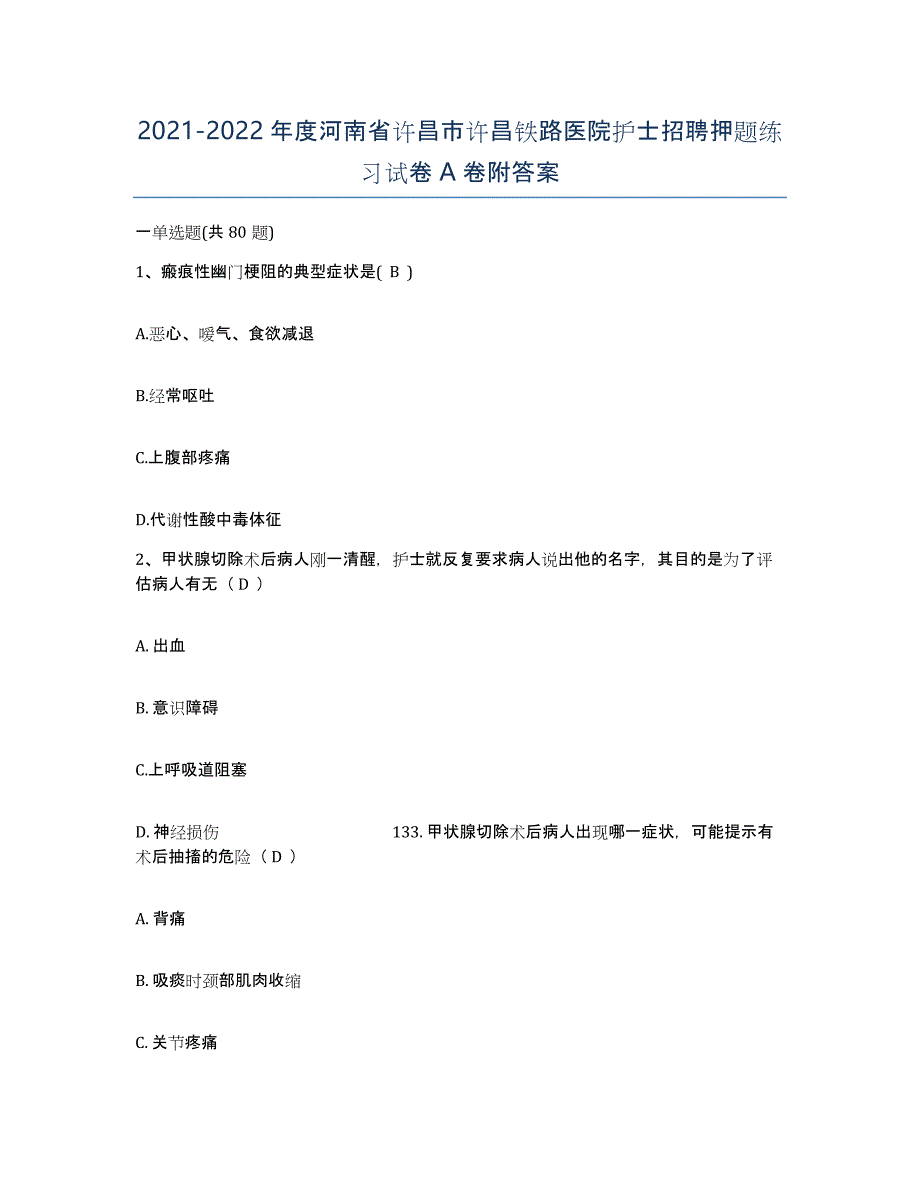 2021-2022 年度河南省许昌市许昌铁路医院护士招聘押题练习试卷 A 卷附答案

一单选题(共 80 题)

1、瘢痕性幽门梗阻的典型症状是( B )

A.恶心、嗳气、食欲减退

B.经常呕吐

C.上腹部疼痛

D.代谢性酸中毒体征

2、甲状腺切除术后病人刚一清醒，护士就反复要求病人说出他的名字，其目的是为了评估病人有无（ D ）

A. 出血

B. 意识障碍

C.上呼吸道阻塞

D. 神经损伤　　　133. 甲状腺切除术后病人出现哪一症状，可能提示有术后抽搐的危险（ D ）

A. 背痛

B. 吸痰时颈部肌肉收缩

C. 关节疼痛